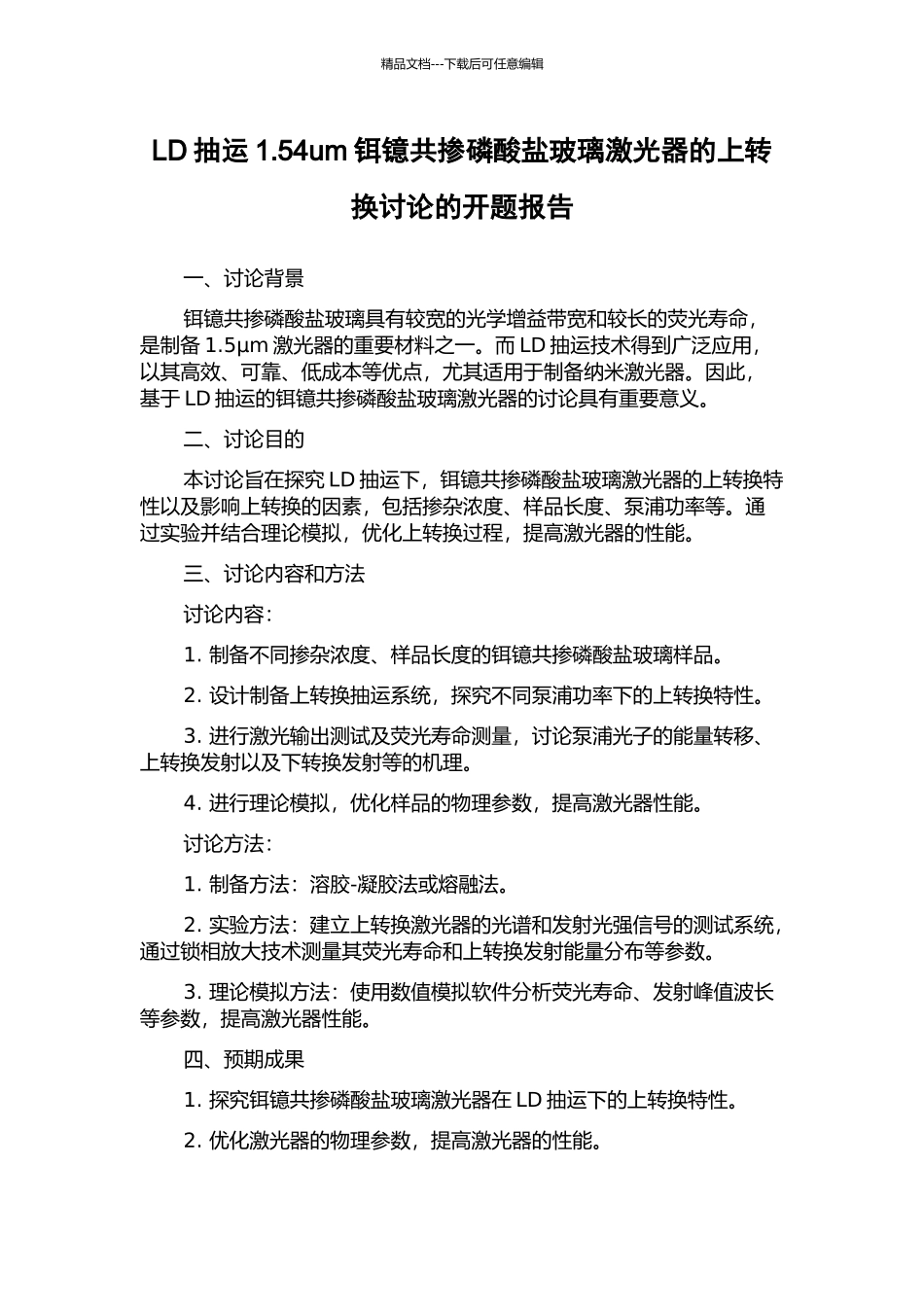 精品文档---下载后可任意编辑

LD 抽运 1.54um 铒镱共掺磷酸盐玻璃激光器的上转换讨论的开题报告

一、讨论背景

铒镱共掺磷酸盐玻璃具有较宽的光学增益带宽和较长的荧光寿命，是制备 1.5μm 激光器的重要材料之一。而 LD 抽运技术得到广泛应用，以其高效、可靠、低成本等优点，尤其适用于制备纳米激光器。因此，基于 LD 抽运的铒镱共掺磷酸盐玻璃激光器的讨论具有重要意义。

二、讨论目的

本讨论旨在探究 LD 抽运下，铒镱共掺磷酸盐玻璃激光器的上转换特性以及影响上转换的因素，包括掺杂浓度、样品长度、泵浦功率等。通过实验并结合理论模拟，优化上转换过程，提高激光器的性能。

三、讨论内容和方法

讨论内容：

1. 制备不同掺杂浓度、样品长度的铒镱共掺磷酸盐玻璃样品。

2. 设计制备上转换抽运系统，探究不同泵浦功率下的上转换特性。

3. 进行激光输出测试及荧光寿命测量，讨论泵浦光子的能量转移、上转换发射以及下转换发射等的机理。

4. 进行理论模拟，优化样品的物理参数，提高激光器性能。

讨论方法：

1. 制备方法：溶胶-凝胶法或熔融法。

2. 实验方法：建立上转换激光器的光谱和发射光强信号的测试系统，通过锁相放大技术测量其荧光寿命和上转换发射能量分布等参数。

3. 理论模拟方法：使用数值模拟软件分析荧光寿命、发射峰值波长等参数，提高激光器性能。

四、预期成果

1. 探究铒镱共掺磷酸盐玻璃激光器在 LD 抽运下的上转换特性。

2. 优化激光器的物理参数，提高激光器的性能。